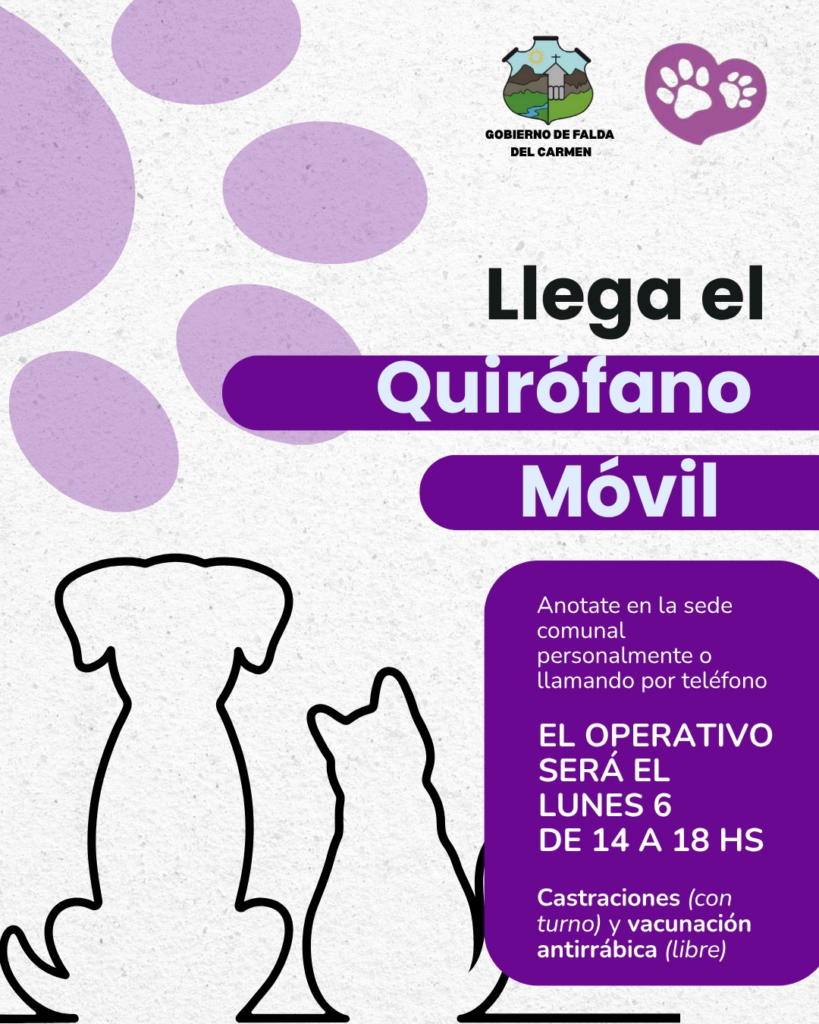 GOBIERNO DE FALDA DEL CARMEN

Llega el

Quirófano

Móvil

Anotate en la sede comunal personalmente o llamando por teléfono

EL OPERATIVO SERÁ EL LUNES 6 DE 14 A 18 HS

Castraciones (con turno) y vacunación antirrábica (libre)